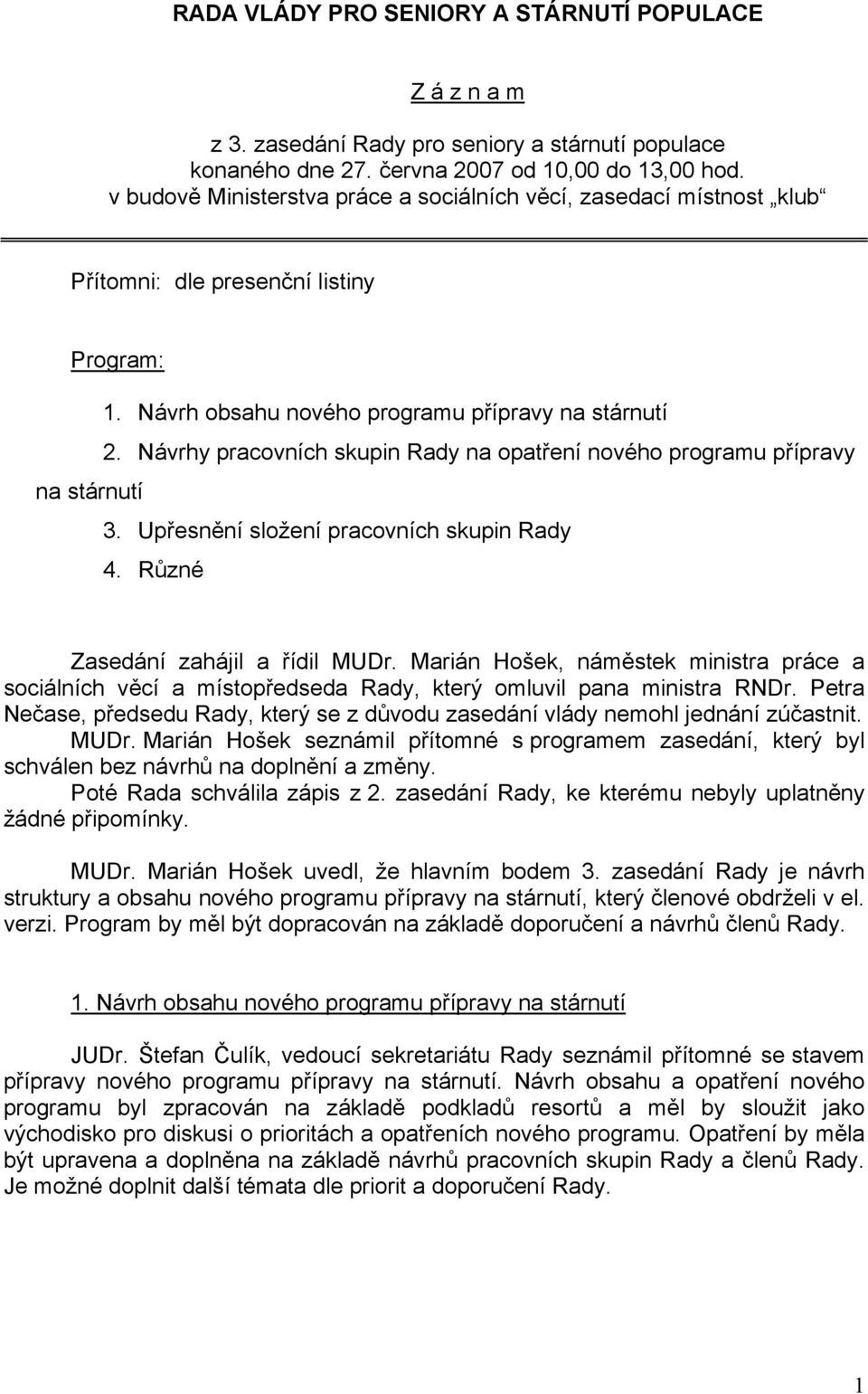 RADA VLÁDY PRO SENIORY A STÁRNUTÍ POPULACE

Z á z n a m

z 3. zasedání Rady pro seniory a stárnutí populace konaného dne 27. června 2007 od 10,00 do 13,00 hod. v budově Ministerstva práce a sociálních věcí, zasedací místnost „klub“

Přítomni: dle presenční listiny

Program:

1. Návrh obsahu nového programu přípravy na stárnutí
2. Návrhy pracovních skupin Rady na opatření nového programu přípravy na stárnutí
3. Upřesnění složení pracovních skupin Rady
4. Různé

Zasedání zahájil a řídil MUDr. Marián Hošek, náměstek ministra práce a sociálních věcí a místopředseda Rady, který omluvil pana ministra RNDr. Petra Nečase, předsedu Rady, který se z důvodu zasedání vlády nemohl jednání zúčastnit. MUDr. Marián Hošek seznámil přítomné s programem zasedání, který byl schválen bez návrhů na doplnění a změny.
Poté Rada schválila zápis z 2. zasedání Rady, ke kterému nebyly uplatněny žádné připomínky.

MUDr. Marián Hošek uvedl, že hlavním bodem 3. zasedání Rady je návrh struktury a obsahu nového programu přípravy na stárnutí, který členové obdrželi v el. verzi. Program by měl být dopracován na základě doporučení a návrhů členů Rady.

1. Návrh obsahu nového programu přípravy na stárnutí

JUDr. Štefan Čulík, vedoucí sekretariátu Rady seznámil přítomné se stavem přípravy nového programu přípravy na stárnutí. Návrh obsahu a opatření nového programu byl zpracován na základě podkladů resortů a měl by sloužit jako východisko pro diskusi o prioritách a opatřeních nového programu. Opatření by měla být upravena a doplněna na základě návrhů pracovních skupin Rady a členů Rady. Je možné doplnit další témata dle priorit a doporučení Rady.

1